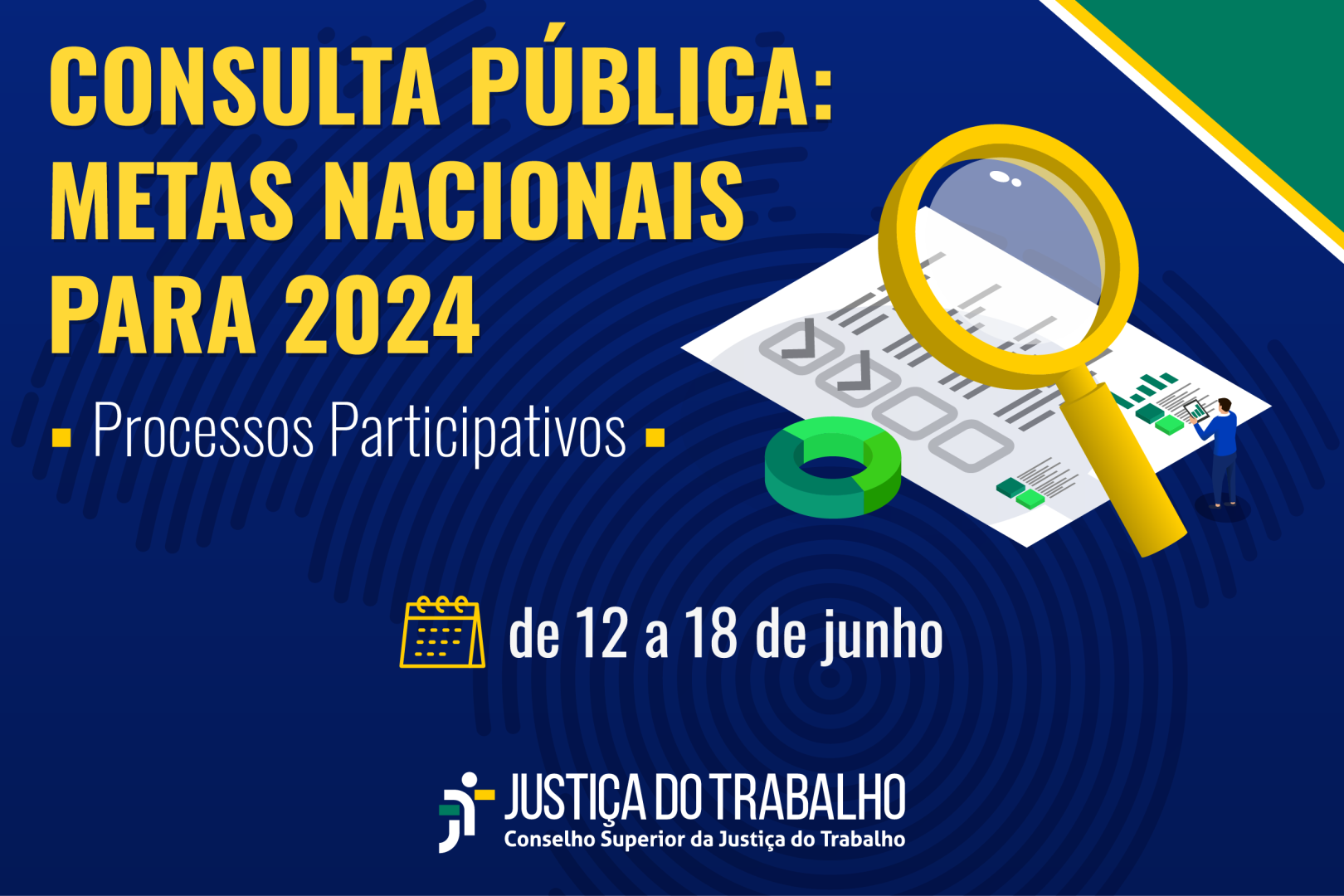 CONSULTA PÚBLICA: METAS NACIONAIS PARA 2024

Processos Participativos

de 12 a 18 de junho

JUSTIÇA DO TRABALHO
Conselho Superior da Justiça do Trabalho